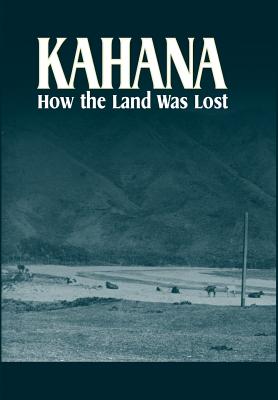 KAHANA
How the Land Was Lost